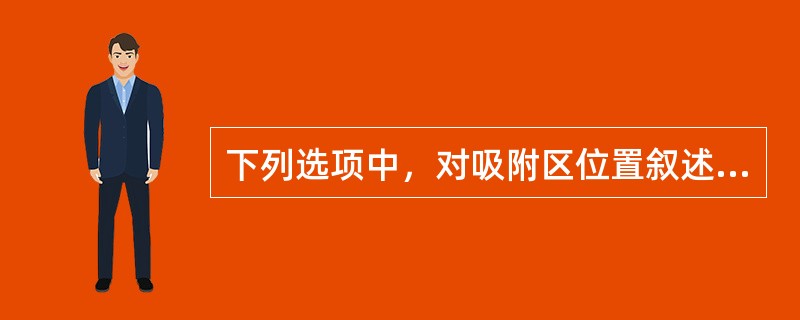 下列选项中，对吸附区位置叙述...